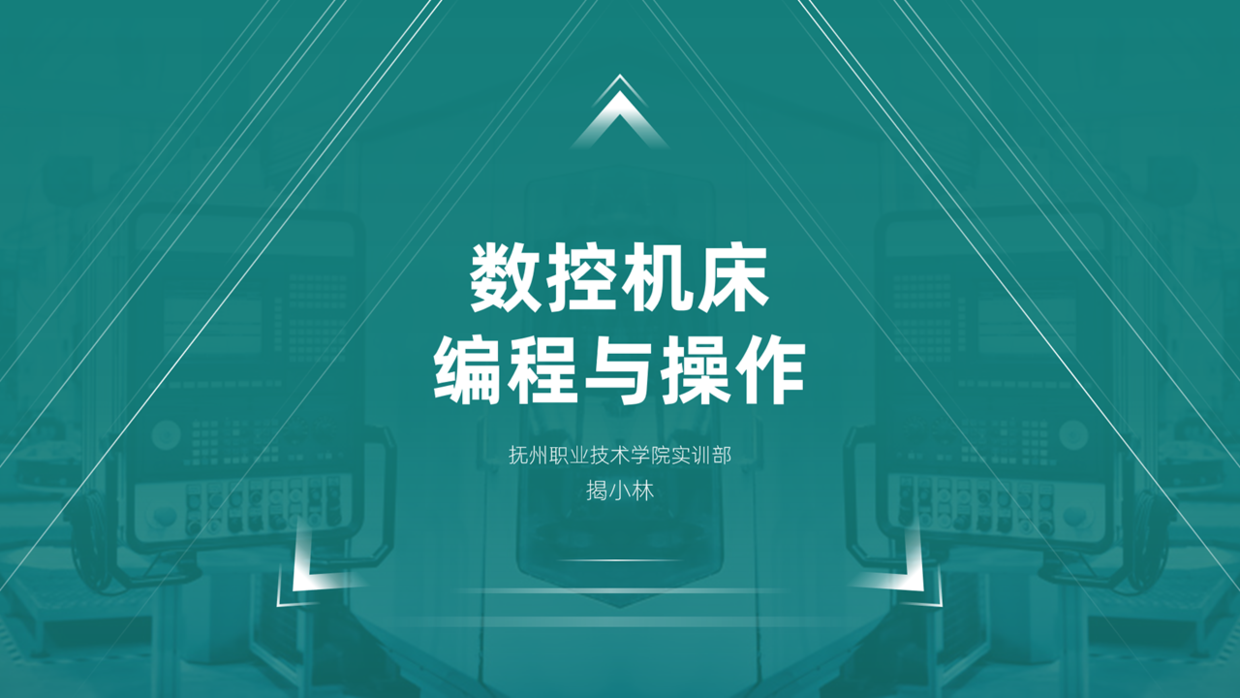 数控机床
编程与操作

抚州职业技术学院实训部
揭小林